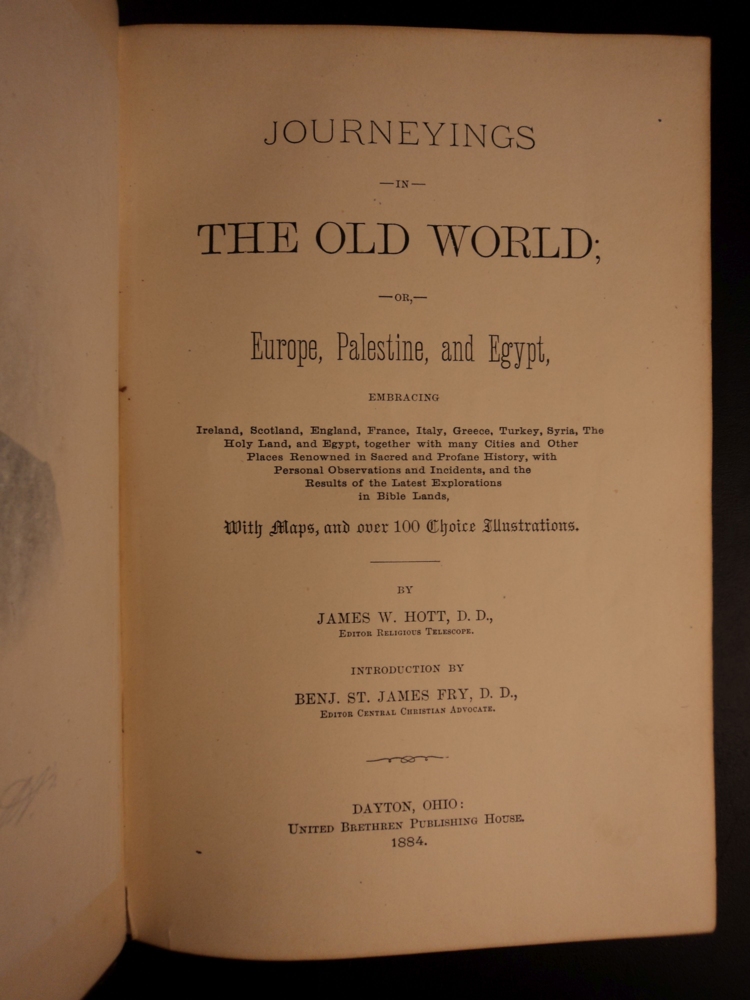 JOURNEYINGS

—IN—

THE OLD WORLD;

—OR,—

Europe, Palestine, and Egypt,

EMBRACING

Ireland, Scotland, England, France, Italy, Greece, Turkey, Syria, The Holy Land, and Egypt, together with many Cities and Other Places Renowned in Sacred and Profane History, with Personal Observations and Incidents, and the Results of the Latest Explorations in Bible Lands,

With Maps, and over 100 Choice Illustrations.

BY

JAMES W. HOTT, D. D.,

EDITOR RELIGIOUS TELESCOPE.

INTRODUCTION BY

BENJ. ST. JAMES FRY, D. D.,

EDITOR CENTRAL CHRISTIAN ADVOCATE.

DAYTON, OHIO:
UNITED BRETHREN PUBLISHING HOUSE.
1884.